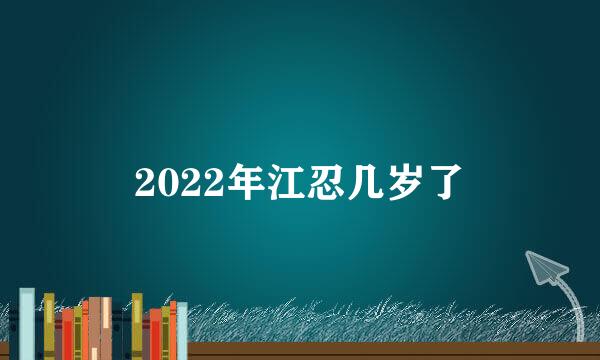 2022年江忍几岁了